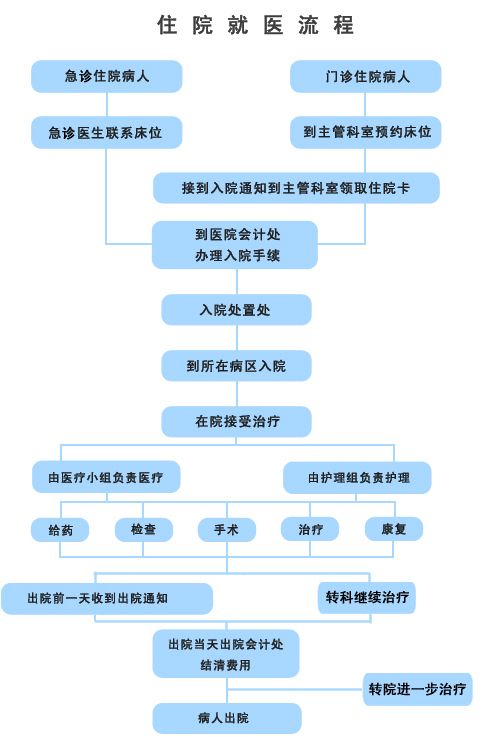 住院就医流程

急诊住院病人

门诊住院病人

急诊医生联系床位

到主管科室预约床位

接到入院通知到主管科室领取住院卡

到医院会计处
办理入院手续

入院处置处

到所在病区入院

在院接受治疗

由医疗小组负责医疗

由护理组负责护理

给药

检查

手术

治疗

康复

出院前一天收到出院通知

转科继续治疗

出院当天出院会计处
结清费用

转院进一步治疗

病人出院